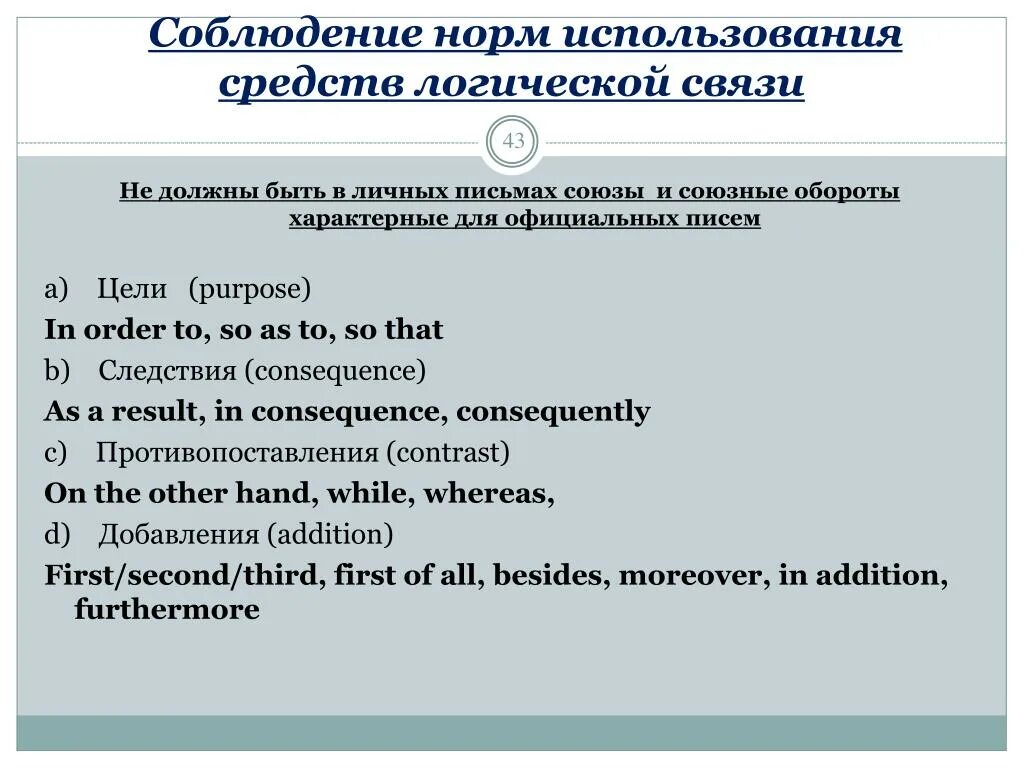 Соблюдение норм использования средств логической связи

43

Не должны быть в личных письмах союзы и союзные обороты характерные для официальных писем

a) Цели (purpose)
In order to, so as to, so that
b) Следствия (consequence)
As a result, in consequence, consequently
c) Противопоставления (contrast)
On the other hand, while, whereas,
d) Добавления (addition)
First/second/third, first of all, besides, moreover, in addition, furthermore